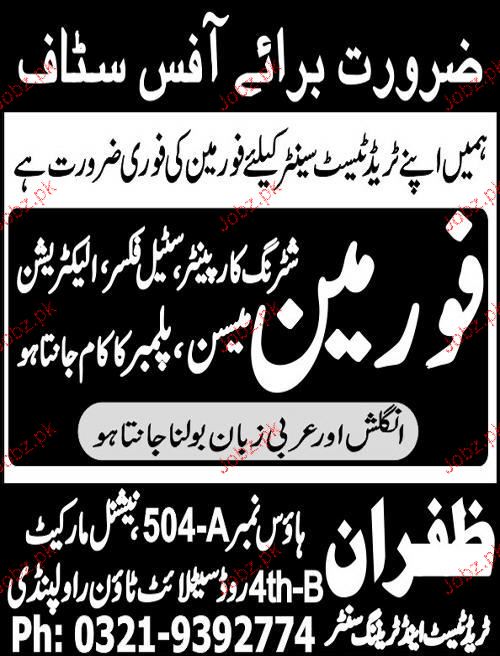 ضرورت برائے آفس سٹاف

ہمیں اپنے ٹریڈ ٹیسٹ سینٹر کیلئے فورمین کی فوری ضرورت ہے

فورمین

شٹرنگ کارپینٹر، سٹیل فکسر، الیکٹریشن
میسن، پلمبر کا کام جانتا ہو

انگلش اور عربی زبان بولنا جانتا ہو

ظفران
ٹریڈ ٹیسٹ اینڈ ٹریننگ سنٹر

ہاؤس نمبر 504-A نیشنل مارکیٹ
4th-B روڈ سیٹلائٹ ٹاؤن راولپنڈی
Ph: 0321-9392774

Jobz.pk